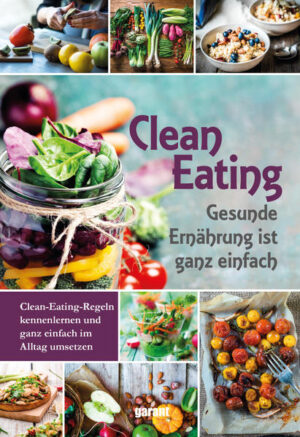 Clean Eating

Gesunde Ernährung ist ganz einfach

Clean-Eating-Regeln kennenlernen und ganz einfach im Alltag umsetzen

garant